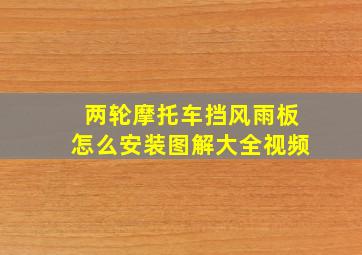 两轮摩托车挡风雨板
怎么安装图解大全视频